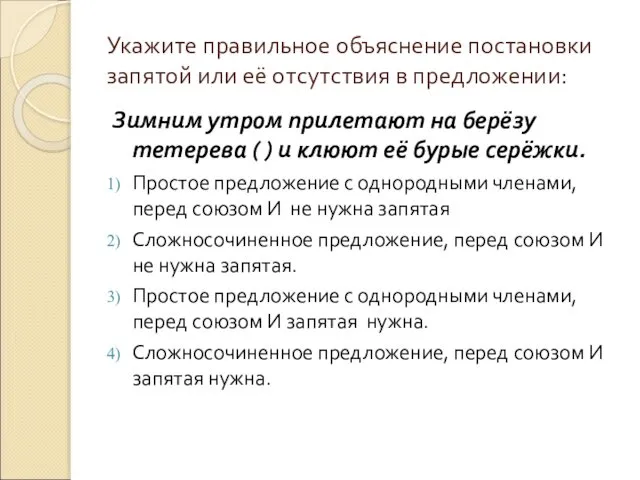 Укажите правильное объяснение постановки запятой или её отсутствия в предложении:

Зимним утром прилетают на берёзу тетерева ( ) и клюют её бурые серёжки.

1) Простое предложение с однородными членами, перед союзом И не нужна запятая
2) Сложносочиненное предложение, перед союзом И не нужна запятая.
3) Простое предложение с однородными членами, перед союзом И запятая нужна.
4) Сложносочиненное предложение, перед союзом И запятая нужна.